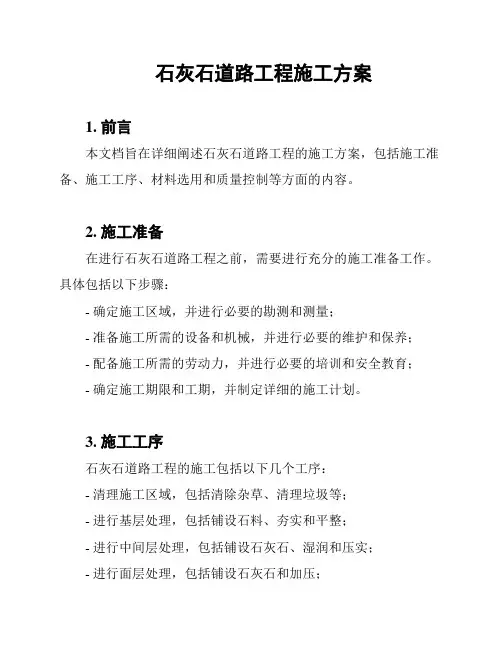 石灰石道路工程施工方案

1. 前言

本文档旨在详细阐述石灰石道路工程的施工方案，包括施工准备、施工工序、材料选用和质量控制等方面的内容。

2. 施工准备

在进行石灰石道路工程之前，需要进行充分的施工准备工作。具体包括以下步骤：

- 确定施工区域，并进行必要的勘测和测量；
- 准备施工所需的设备和机械，并进行必要的维护和保养；
- 配备施工所需的劳动力，并进行必要的培训和安全教育；
- 确定施工期限和工期，并制定详细的施工计划。

3. 施工工序

石灰石道路工程的施工包括以下几个工序：

- 清理施工区域，包括清除杂草、清理垃圾等；
- 进行基层处理，包括铺设石料、夯实和平整；
- 进行中间层处理，包括铺设石灰石、湿润和压实；
- 进行面层处理，包括铺设石灰石和加压；